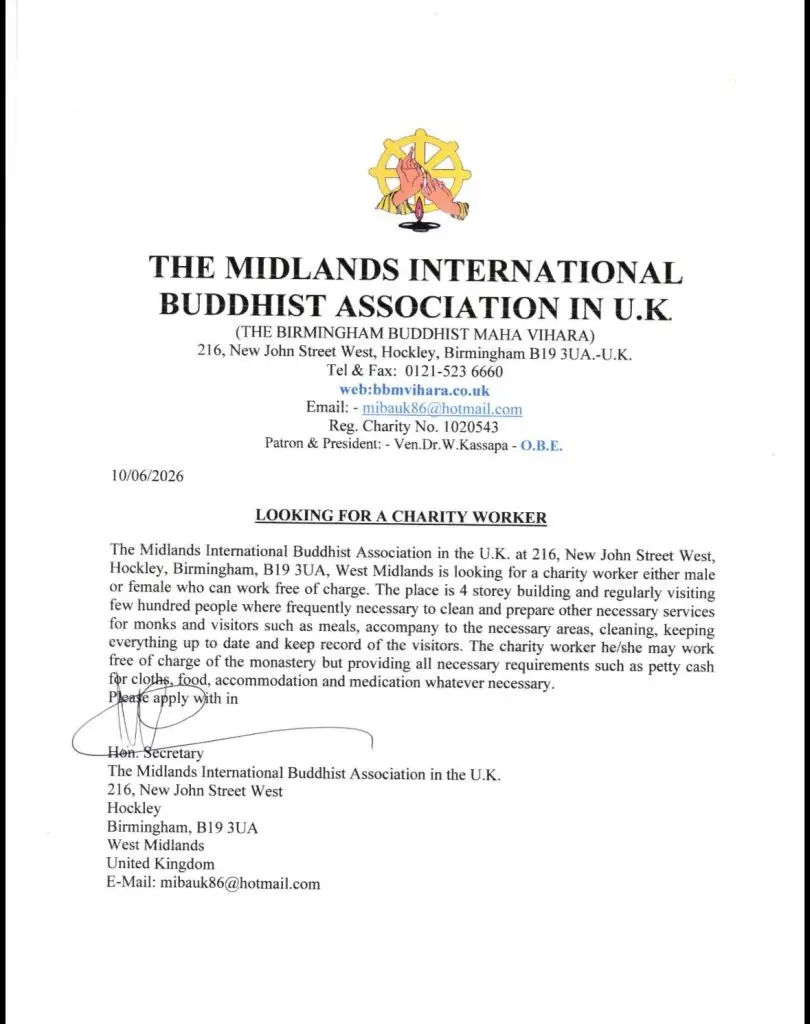 THE MIDLANDS INTERNATIONAL BUDDHIST ASSOCIATION IN U.K.
(THE BIRMINGHAM BUDDHIST MAHA VIHARA)
216, New John Street West, Hockley, Birmingham B19 3UA.-U.K.
Tel & Fax: 0121-523 6660
web:bbmvihara.co.uk
Email: - mibauk86@hotmail.com
Reg. Charity No. 1020543
Patron & President: - Ven.Dr.W.Kassapa - O.B.E.

10/06/2026

LOOKING FOR A CHARITY WORKER

The Midlands International Buddhist Association in the U.K. at 216, New John Street West, Hockley, Birmingham, B19 3UA, West Midlands is looking for a charity worker either male or female who can work free of charge. The place is 4 storey building and regularly visiting few hundred people where frequently necessary to clean and prepare other necessary services for monks and visitors such as meals, accompany to the necessary areas, cleaning, keeping everything up to date and keep record of the visitors. The charity worker he/she may work free of charge of the monastery but providing all necessary requirements such as petty cash for cloths, food, accommodation and medication whatever necessary.
Please apply with in

Hon. Secretary
The Midlands International Buddhist Association in the U.K.
216, New John Street West
Hockley
Birmingham, B19 3UA
West Midlands
United Kingdom
E-Mail: mibauk86@hotmail.com